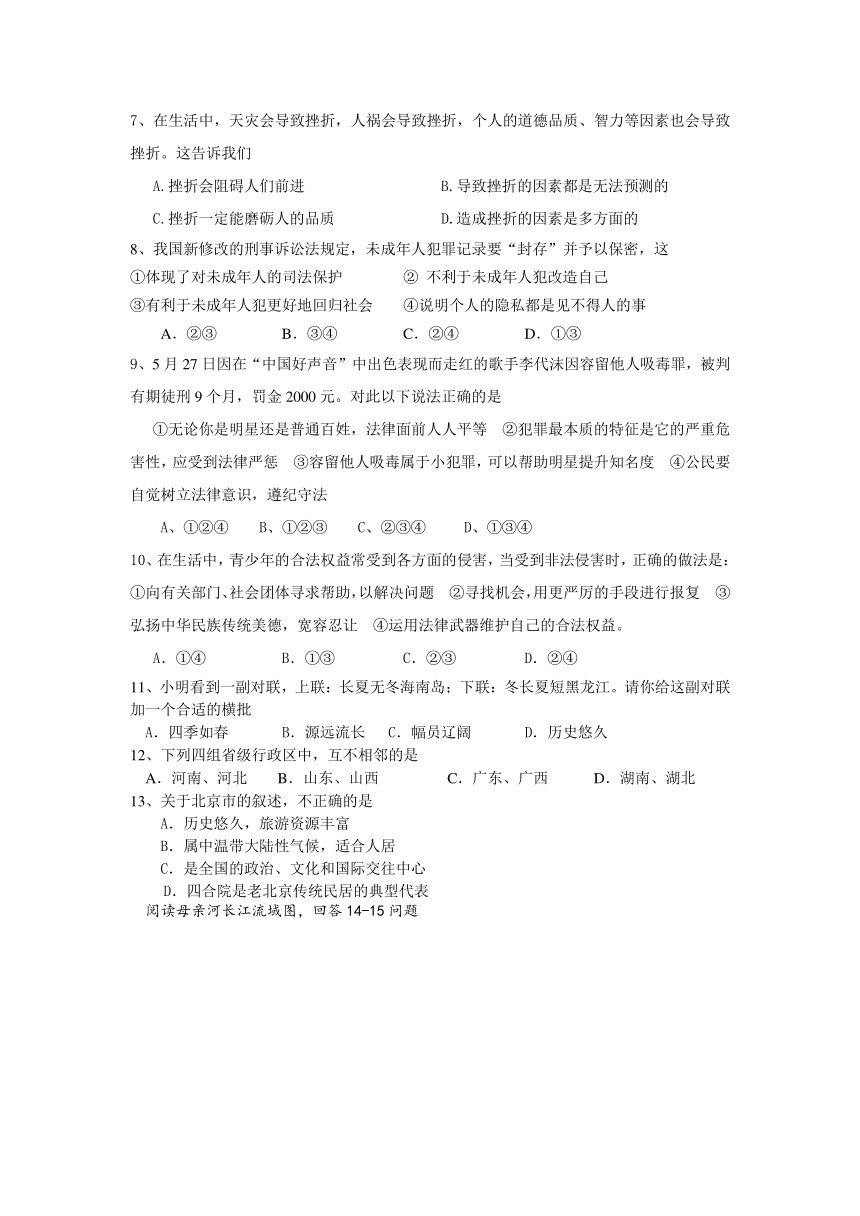 7、在生活中，天灾会导致挫折，人祸会导致挫折，个人的道德品质、智力等因素也会导致挫折。这告诉我们

A.挫折会阻碍人们前进　　B.导致挫折的因素都是无法预测的

C.挫折一定能磨砺人的品质　　D.造成挫折的因素是多方面的

8、我国新修改的刑事诉讼法规定，未成年人犯罪记录要“封存”并予以保密，这

①体现了对未成年人的司法保护　② 不利于未成年人犯改造自己

③有利于未成年人犯更好地回归社会　④说明个人的隐私都是见不得人的事

A．②③　B．③④　C．②④　D．①③

9、5 月 27 日因在“中国好声音”中出色表现而走红的歌手李代沫因容留他人吸毒罪，被判有期徒刑 9 个月，罚金 2000 元。对此以下说法正确的是

①无论你是明星还是普通百姓，法律面前人人平等　②犯罪最本质的特征是它的严重危害性，应受到法律严惩　③容留他人吸毒属于小犯罪，可以帮助明星提升知名度　④公民要自觉树立法律意识，遵纪守法

A、①②④　B、①②③　C、②③④　D、①③④

10、在生活中，青少年的合法权益常受到各方面的侵害，当受到非法侵害时，正确的做法是：①向有关部门、社会团体寻求帮助，以解决问题　②寻找机会，用更严厉的手段进行报复　③弘扬中华民族传统美德，宽容忍让　④运用法律武器维护自己的合法权益。

A．①④　B．①③　C．②③　D．②④

11、小明看到一副对联，上联：长夏无冬海南岛；下联：冬长夏短黑龙江。请你给这副对联加一个合适的横批

A．四季如春　B．源远流长　C．幅员辽阔　D．历史悠久

12、下列四组省级行政区中，互不相邻的是

A．河南、河北　B．山东、山西　C．广东、广西　D．湖南、湖北

13、关于北京市的叙述，不正确的是

A．历史悠久，旅游资源丰富

B．属中温带大陆性气候，适合人居

C．是全国的政治、文化和国际交往中心

D．四合院是老北京传统民居的典型代表

阅读母亲河长江流域图，回答 14-15 问题